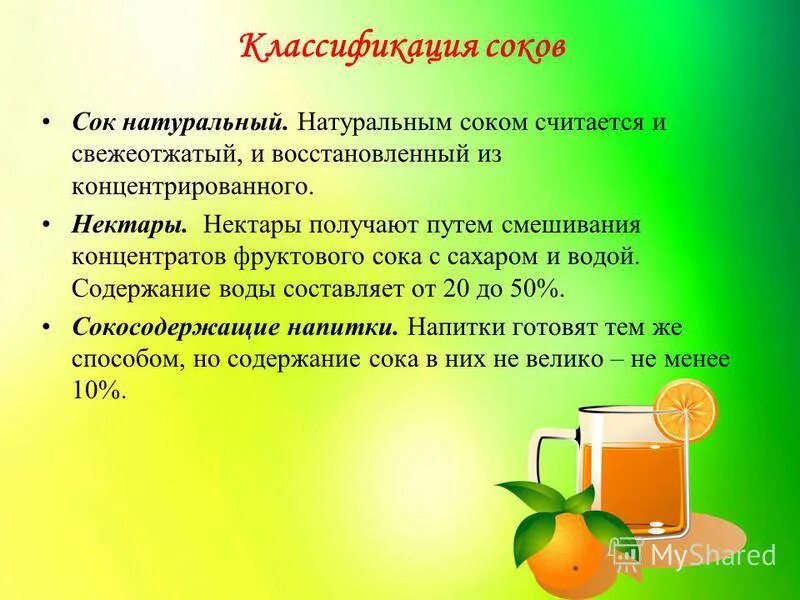 Классификация соков

• Сок натуральный. Натуральным соком считается и свежеотжатый, и восстановленный из концентрированного.

• Нектары. Нектары получают путем смешивания концентратов фруктового сока с сахаром и водой. Содержание воды составляет от 20 до 50%.

• Сокосодержащие напитки. Напитки готовят тем же способом, но содержание сока в них не велико – не менее 10%.

MyShared